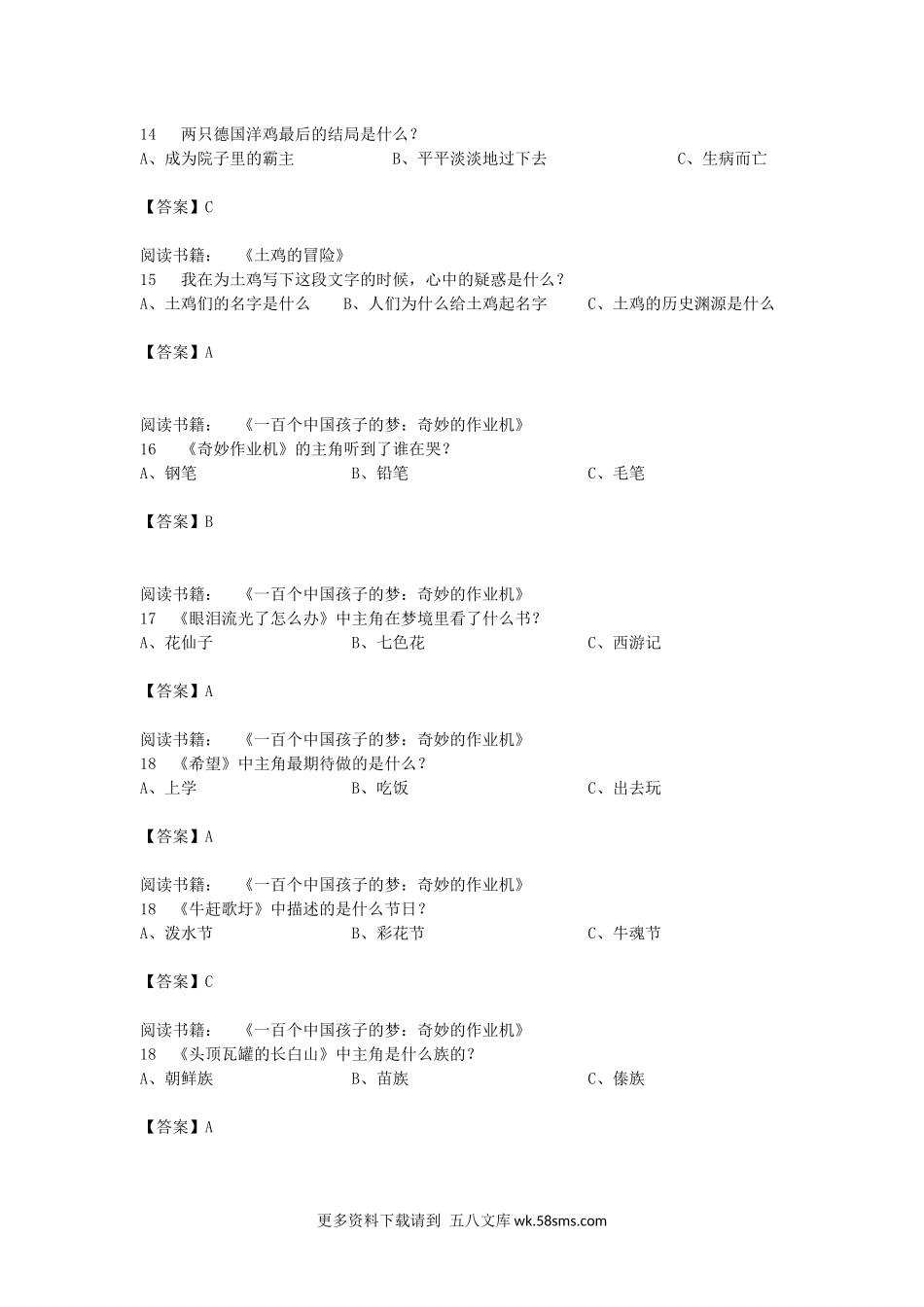 14　两只德国洋鸡最后的结局是什么？
A、成为院子里的霸主　　B、平平淡淡地过下去　　C、生病而亡

【答案】C

阅读书籍：　《土鸡的冒险》
15　我在为土鸡写下这段文字的时候，心中的疑惑是什么？
A、土鸡们的名字是什么　　B、人们为什么给土鸡起名字　　C、土鸡的历史渊源是什么

【答案】A

阅读书籍：　《一百个中国孩子的梦：奇妙的作业机》
16　《奇妙作业机》的主角听到了谁在哭？
A、钢笔　　B、铅笔　　C、毛笔

【答案】B

阅读书籍：　《一百个中国孩子的梦：奇妙的作业机》
17　《眼泪流光了怎么办》中主角在梦境里看了什么书？
A、花仙子　　B、七色花　　C、西游记

【答案】A

阅读书籍：　《一百个中国孩子的梦：奇妙的作业机》
18　《希望》中主角最期待做的是什么？
A、上学　　B、吃饭　　C、出去玩

【答案】A

阅读书籍：　《一百个中国孩子的梦：奇妙的作业机》
18　《牛赶歌圩》中描述的是什么节日？
A、泼水节　　B、彩花节　　C、牛魂节

【答案】C

阅读书籍：　《一百个中国孩子的梦：奇妙的作业机》
18　《头顶瓦罐的长白山》中主角是什么族的？
A、朝鲜族　　B、苗族　　C、傣族

【答案】A

更多资料下载请到 五八文库 wk.58sms.com